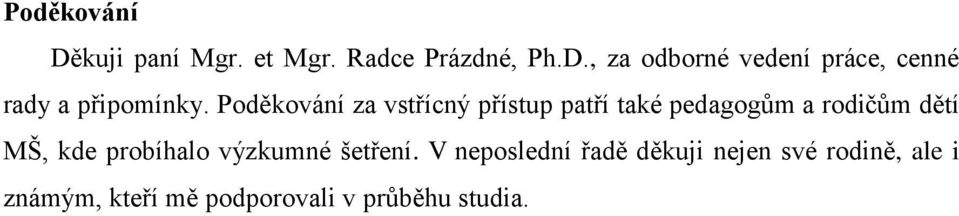 Poděkování

Děkuji paní Mgr. et Mgr. Radce Prázdné, Ph.D., za odborné vedení práce, cenné rady a připomínky. Poděkování za vstřícný přístup patří také pedagogům a rodičům dětí MŠ, kde probíhalo výzkumné šetření. V neposlední řadě děkuji nejen své rodině, ale i známým, kteří mě podporovali v průběhu studia.